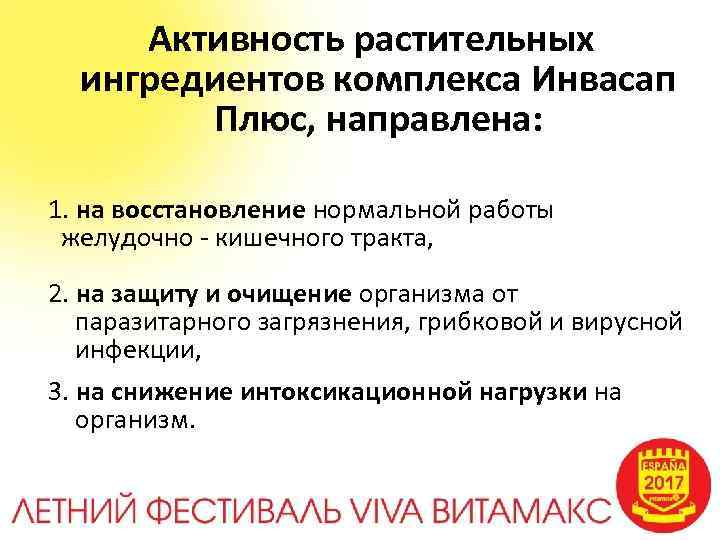 Активность растительных ингредиентов комплекса Инвасап Плюс, направлена:

1. на восстановление нормальной работы желудочно - кишечного тракта,

2. на защиту и очищение организма от паразитарного загрязнения, грибковой и вирусной инфекции,

3. на снижение интоксикационной нагрузки на организм.

ЛЕТНИЙ ФЕСТИВАЛЬ VIVA ВИТАМАКС

ESPAÑA
2017